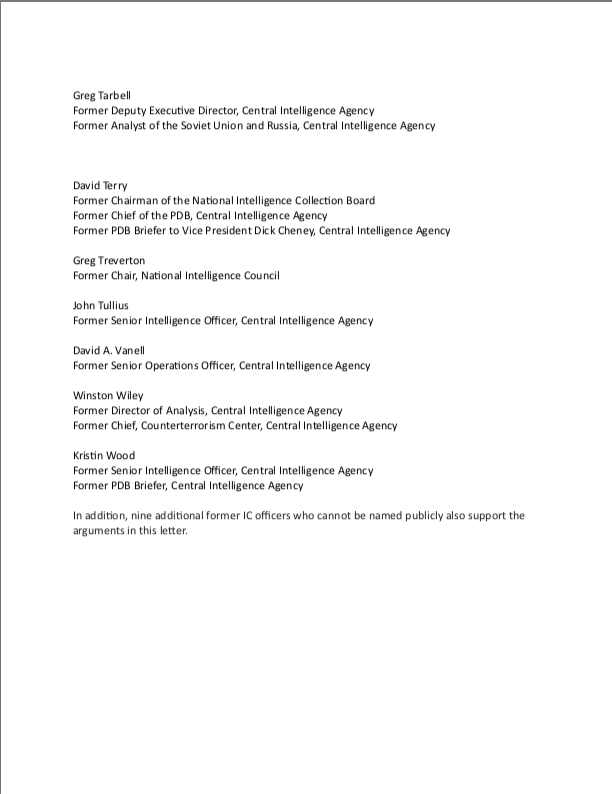 Greg Tarbell
Former Deputy Executive Director, Central Intelligence Agency
Former Analyst of the Soviet Union and Russia, Central Intelligence Agency

David Terry
Former Chairman of the National Intelligence Collection Board
Former Chief of the PDB, Central Intelligence Agency
Former PDB Briefer to Vice President Dick Cheney, Central Intelligence Agency

Greg Treverton
Former Chair, National Intelligence Council

John Tullius
Former Senior Intelligence Officer, Central Intelligence Agency

David A. Vanell
Former Senior Operations Officer, Central Intelligence Agency

Winston Wiley
Former Director of Analysis, Central Intelligence Agency
Former Chief, Counterterrorism Center, Central Intelligence Agency

Kristin Wood
Former Senior Intelligence Officer, Central Intelligence Agency
Former PDB Briefer, Central Intelligence Agency

In addition, nine additional former IC officers who cannot be named publicly also support the arguments in this letter.